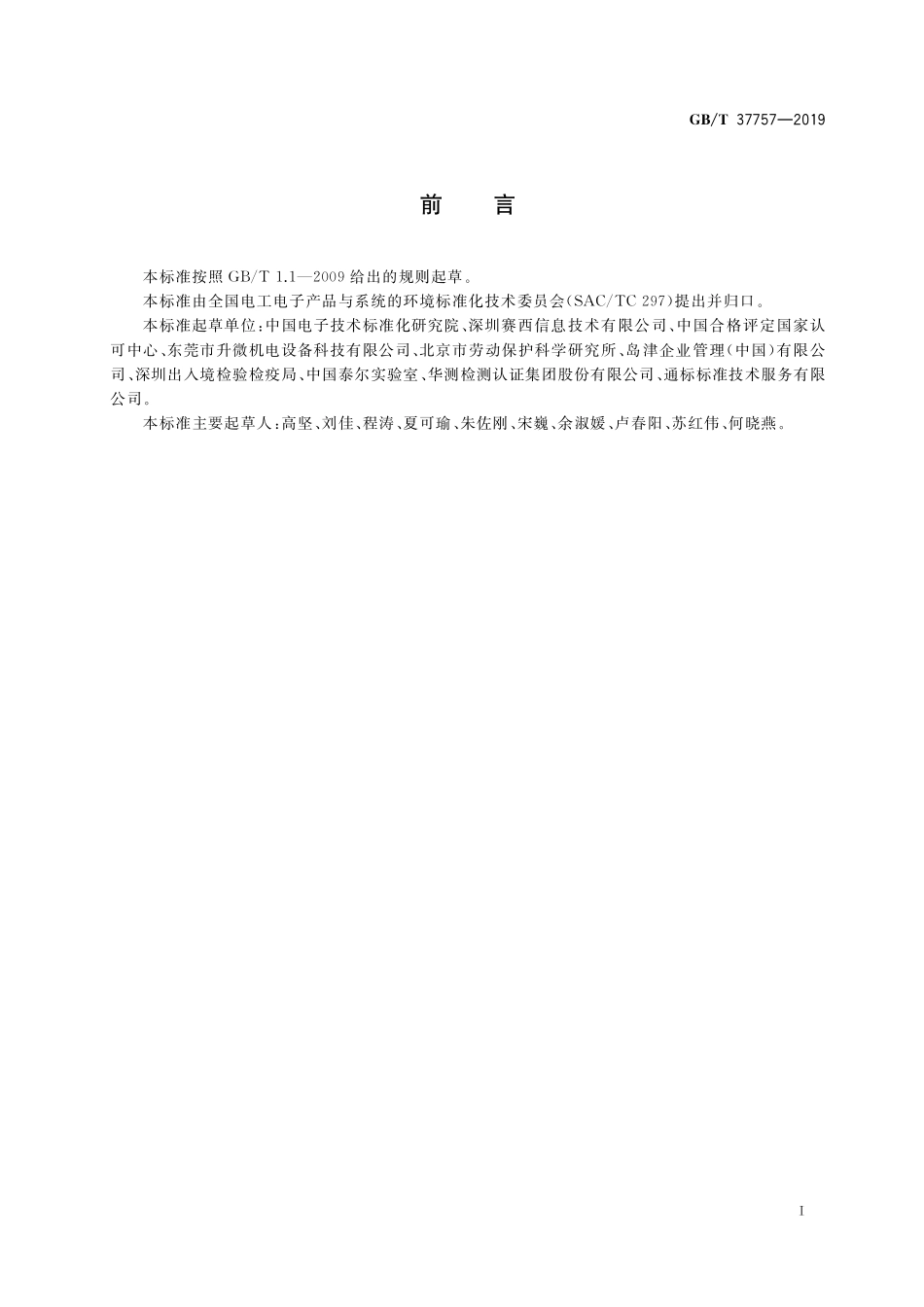 GB/T 37757—2019

前　言

本标准按照 GB/T 1.1—2009 给出的规则起草。

本标准由全国电工电子产品与系统的环境标准化技术委员会(SAC/TC 297)提出并归口。

本标准起草单位:中国电子技术标准化研究院、深圳赛西信息技术有限公司、中国合格评定国家认可中心、东莞市升微机电设备科技有限公司、北京市劳动保护科学研究所、岛津企业管理(中国)有限公司、深圳出入境检验检疫局、中国泰尔实验室、华测检测认证集团股份有限公司、通标标准技术服务有限公司。

本标准主要起草人:高坚、刘佳、程涛、夏可瑜、朱佐刚、宋巍、余淑媛、卢春阳、苏红伟、何晓燕。

I